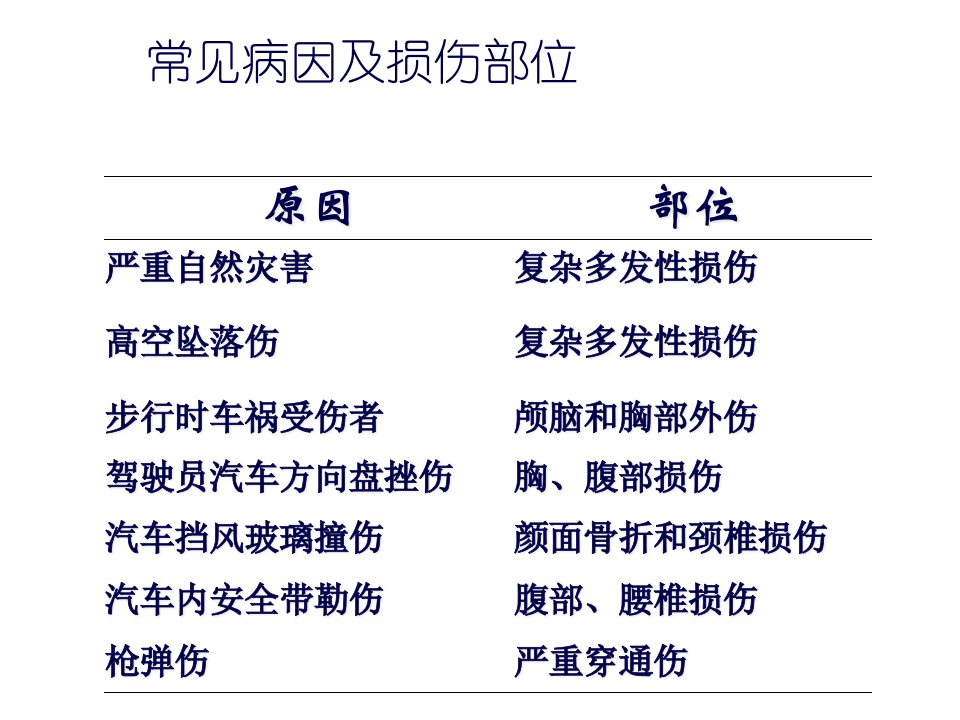 常见病因及损伤部位

| 原因 | 部位 |
|---|---|
| 严重自然灾害 | 复杂多发性损伤 |
| 高空坠落伤 | 复杂多发性损伤 |
| 步行时车祸受伤者 | 颅脑和胸部外伤 |
| 驾驶员汽车方向盘挫伤 | 胸、腹部损伤 |
| 汽车挡风玻璃撞伤 | 颜面骨折和颈椎损伤 |
| 汽车内安全带勒伤 | 腹部、腰椎损伤 |
| 枪弹伤 | 严重穿通伤 |